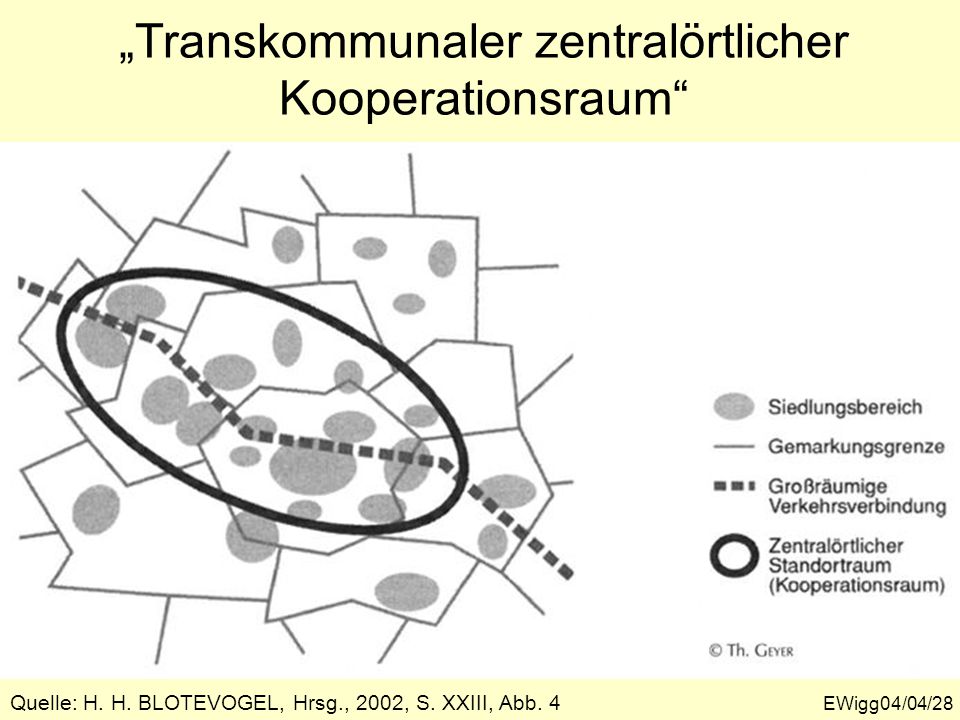 „Transkommunaler zentralörtlicher Kooperationsraum“

Siedlungsbereich

Gemarkungsgrenze

Großräumige Verkehrsverbindung

Zentralörtlicher Standortraum (Kooperationsraum)

© Th. Geyer

Quelle: H. H. BLOTEVOGEL, Hrsg., 2002, S. XXIII, Abb. 4

EWigg04/04/28